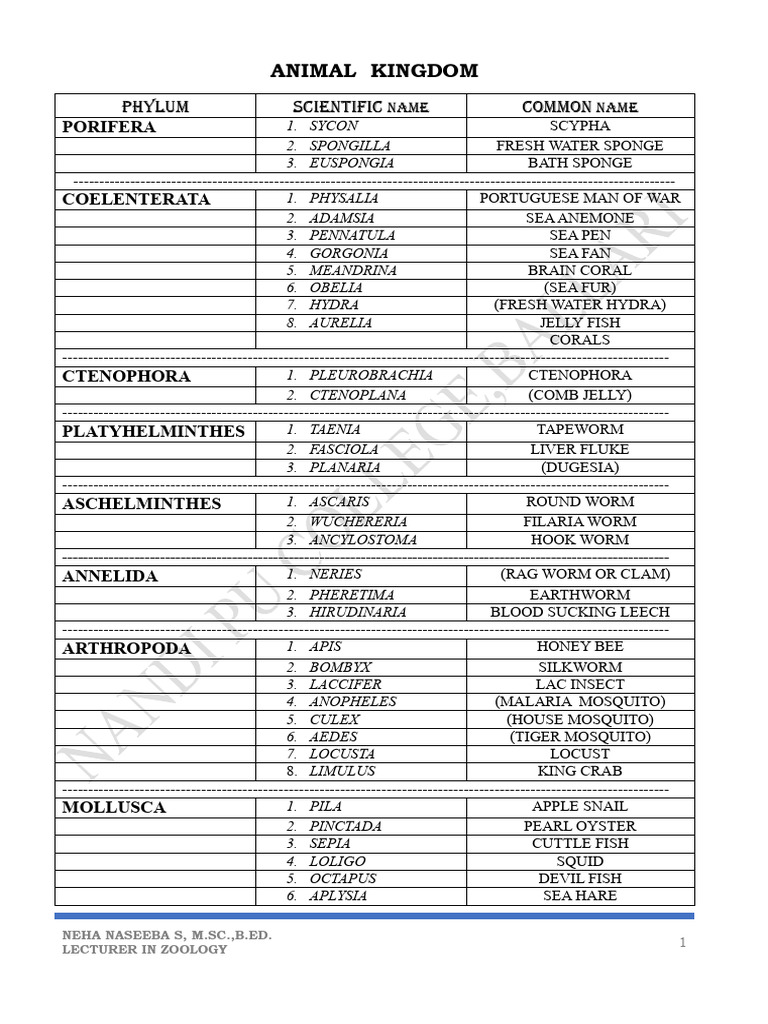 ANIMAL KINGDOM

| PHYLUM | SCIENTIFIC NAME | COMMON NAME |
|---|---|---|
| PORIFERA | 1. SYCON | SCYPHA |
| | 2. SPONGILLA | FRESH WATER SPONGE |
| | 3. EUSPONGIA | BATH SPONGE |
| COELENTERATA | 1. PHYSALIA | PORTUGUESE MAN OF WAR |
| | 2. ADAMSIA | SEA ANEMONE |
| | 3. PENNATULA | SEA PEN |
| | 4. GORGONIA | SEA FAN |
| | 5. MEANDRINA | BRAIN CORAL |
| | 6. OBELIA | (SEA FUR) |
| | 7. HYDRA | (FRESH WATER HYDRA) |
| | 8. AURELIA | JELLY FISH |
| | | CORALS |
| CTENOPHORA | 1. PLEUROBRACHIA | CTENOPHORA |
| | 2. CTENOPLANA | (COMB JELLY) |
| PLATYHELMINTHES | 1. TAENIA | TAPEWORM |
| | 2. FASCIOLA | LIVER FLUKE |
| | 3. PLANARIA | (DUGESIA) |
| ASCHELMINTHES | 1. ASCARIS | ROUND WORM |
| | 2. WUCHERERIA | FILARIA WORM |
| | 3. ANCYLOSTOMA | HOOK WORM |
| ANNELIDA | 1. NERIES | (RAG WORM OR CLAM) |
| | 2. PHERETIMA | EARTHWORM |
| | 3. HIRUDINARIA | BLOOD SUCKING LEECH |
| ARTHROPODA | 1. APIS | HONEY BEE |
| | 2. BOMBYX | SILKWORM |
| | 3. LACCIFER | LAC INSECT |
| | 4. ANOPHELES | (MALARIA MOSQUITO) |
| | 5. CULEX | (HOUSE MOSQUITO) |
| | 6. AEDES | (TIGER MOSQUITO) |
| | 7. LOCUSTA | LOCUST |
| | 8. LIMULUS | KING CRAB |
| MOLLUSCA | 1. PILA | APPLE SNAIL |
| | 2. PINCTADA | PEARL OYSTER |
| | 3. SEPIA | CUTTLE FISH |
| | 4. LOLIGO | SQUID |
| | 5. OCTAPUS | DEVIL FISH |
| | 6. APLYSIA | SEA HARE |

NANDI PU COLLEGE, BALLARI

NEHA NASEEBA S, M.SC.,B.ED.
LECTURER IN ZOOLOGY

1